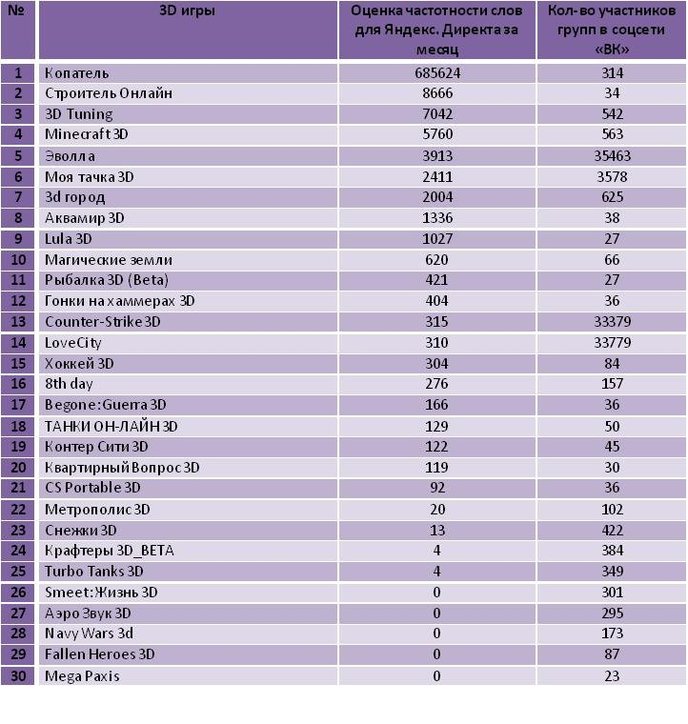 | № | 3D игры | Оценка частотности слов для Яндекс. Директа за месяц | Кол-во участников групп в соцсети «ВК» |
|---|---|---|---|
| 1 | Копатель | 685624 | 314 |
| 2 | Строитель Онлайн | 8666 | 34 |
| 3 | 3D Tuning | 7042 | 542 |
| 4 | Minecraft 3D | 5760 | 563 |
| 5 | Эволла | 3913 | 35463 |
| 6 | Моя тачка 3D | 2411 | 3578 |
| 7 | 3d город | 2004 | 625 |
| 8 | Аквамир 3D | 1336 | 38 |
| 9 | Lula 3D | 1027 | 27 |
| 10 | Магические земли | 620 | 66 |
| 11 | Рыбалка 3D (Beta) | 421 | 27 |
| 12 | Гонки на хаммерах 3D | 404 | 36 |
| 13 | Counter-Strike 3D | 315 | 33379 |
| 14 | LoveCity | 310 | 33779 |
| 15 | Хоккей 3D | 304 | 84 |
| 16 | 8th day | 276 | 157 |
| 17 | Begone: Guerra 3D | 166 | 36 |
| 18 | ТАНКИ ОН-ЛАЙН 3D | 129 | 50 |
| 19 | Контер Сити 3D | 122 | 45 |
| 20 | Квартирный Вопрос 3D | 119 | 30 |
| 21 | CS Portable 3D | 92 | 36 |
| 22 | Метрополис 3D | 20 | 102 |
| 23 | Снежки 3D | 13 | 422 |
| 24 | Крафтеры 3D_BETA | 4 | 384 |
| 25 | Turbo Tanks 3D | 4 | 349 |
| 26 | Smeet: Жизнь 3D | 0 | 301 |
| 27 | Аэро Звук 3D | 0 | 295 |
| 28 | Navy Wars 3d | 0 | 173 |
| 29 | Fallen Heroes 3D | 0 | 87 |
| 30 | Mega Paxis | 0 | 23 |